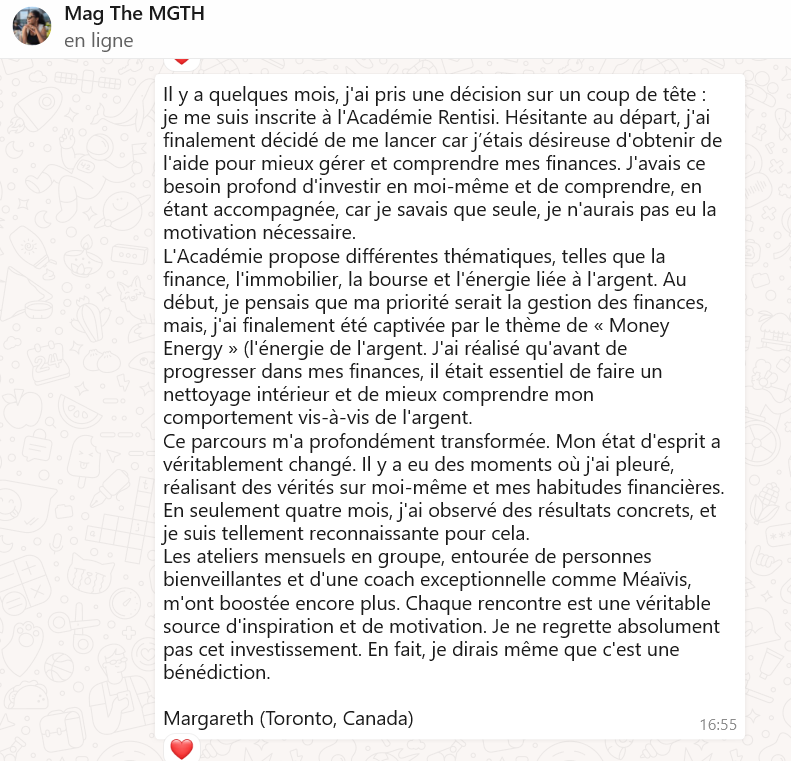 Mag The MGTH
en ligne

Il y a quelques mois, j'ai pris une décision sur un coup de tête : je me suis inscrite à l'Académie Rentisi. Hésitante au départ, j'ai finalement décidé de me lancer car j'étais désireuse d'obtenir de l'aide pour mieux gérer et comprendre mes finances. J'avais ce besoin profond d'investir en moi-même et de comprendre, en étant accompagnée, car je savais que seule, je n'aurais pas eu la motivation nécessaire.
L'Académie propose différentes thématiques, telles que la finance, l'immobilier, la bourse et l'énergie liée à l'argent. Au début, je pensais que ma priorité serait la gestion des finances, mais, j'ai finalement été captivée par le thème de « Money Energy » (l'énergie de l'argent. J'ai réalisé qu'avant de progresser dans mes finances, il était essentiel de faire un nettoyage intérieur et de mieux comprendre mon comportement vis-à-vis de l'argent.
Ce parcours m'a profondément transformée. Mon état d'esprit a véritablement changé. Il y a eu des moments où j'ai pleuré, réalisant des vérités sur moi-même et mes habitudes financières. En seulement quatre mois, j'ai observé des résultats concrets, et je suis tellement reconnaissante pour cela.
Les ateliers mensuels en groupe, entourée de personnes bienveillantes et d'une coach exceptionnelle comme Méaïvis, m'ont boostée encore plus. Chaque rencontre est une véritable source d'inspiration et de motivation. Je ne regrette absolument pas cet investissement. En fait, je dirais même que c'est une bénédiction.

Margareth (Toronto, Canada)
16:55